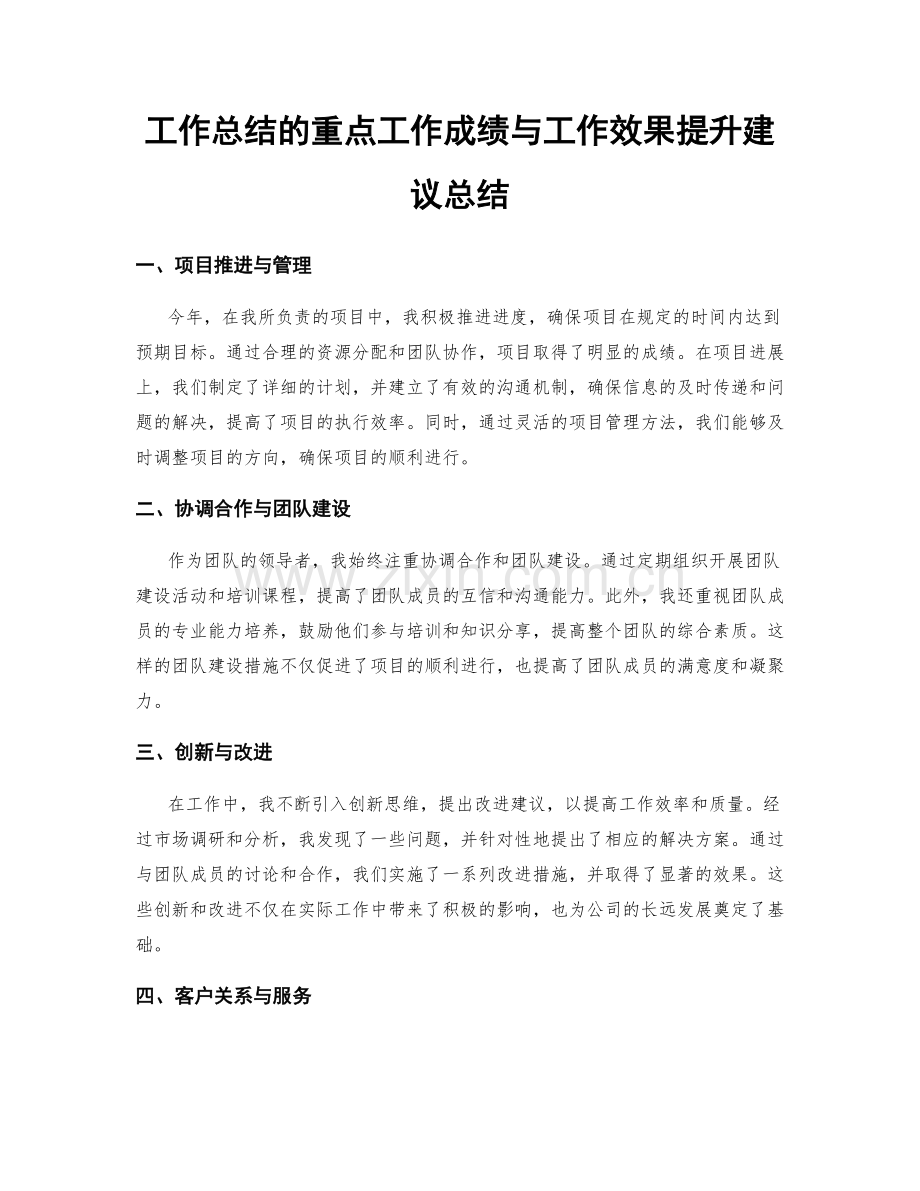 工作总结的重点工作成绩与工作效果提升建议总结

一、项目推进与管理

今年，在我所负责的项目中，我积极推进进度，确保项目在规定的时间内达到预期目标。通过合理的资源分配和团队协作，项目取得了明显的成绩。在项目进展上，我们制定了详细的计划，并建立了有效的沟通机制，确保信息的及时传递和问题的解决，提高了项目的执行效率。同时，通过灵活的项目管理方法，我们能够及时调整项目的方向，确保项目的顺利进行。

二、协调合作与团队建设

作为团队的领导者，我始终注重协调合作和团队建设。通过定期组织开展团队建设活动和培训课程，提高了团队成员的互信和沟通能力。此外，我还重视团队成员的专业能力培养，鼓励他们参与培训和知识分享，提高整个团队的综合素质。这样的团队建设措施不仅促进了项目的顺利进行，也提高了团队成员的满意度和凝聚力。

三、创新与改进

在工作中，我不断引入创新思维，提出改进建议，以提高工作效率和质量。经过市场调研和分析，我发现了一些问题，并针对性地提出了相应的解决方案。通过与团队成员的讨论和合作，我们实施了一系列改进措施，并取得了显著的效果。这些创新和改进不仅在实际工作中带来了积极的影响，也为公司的长远发展奠定了基础。

四、客户关系与服务

www.zixin.com.cn